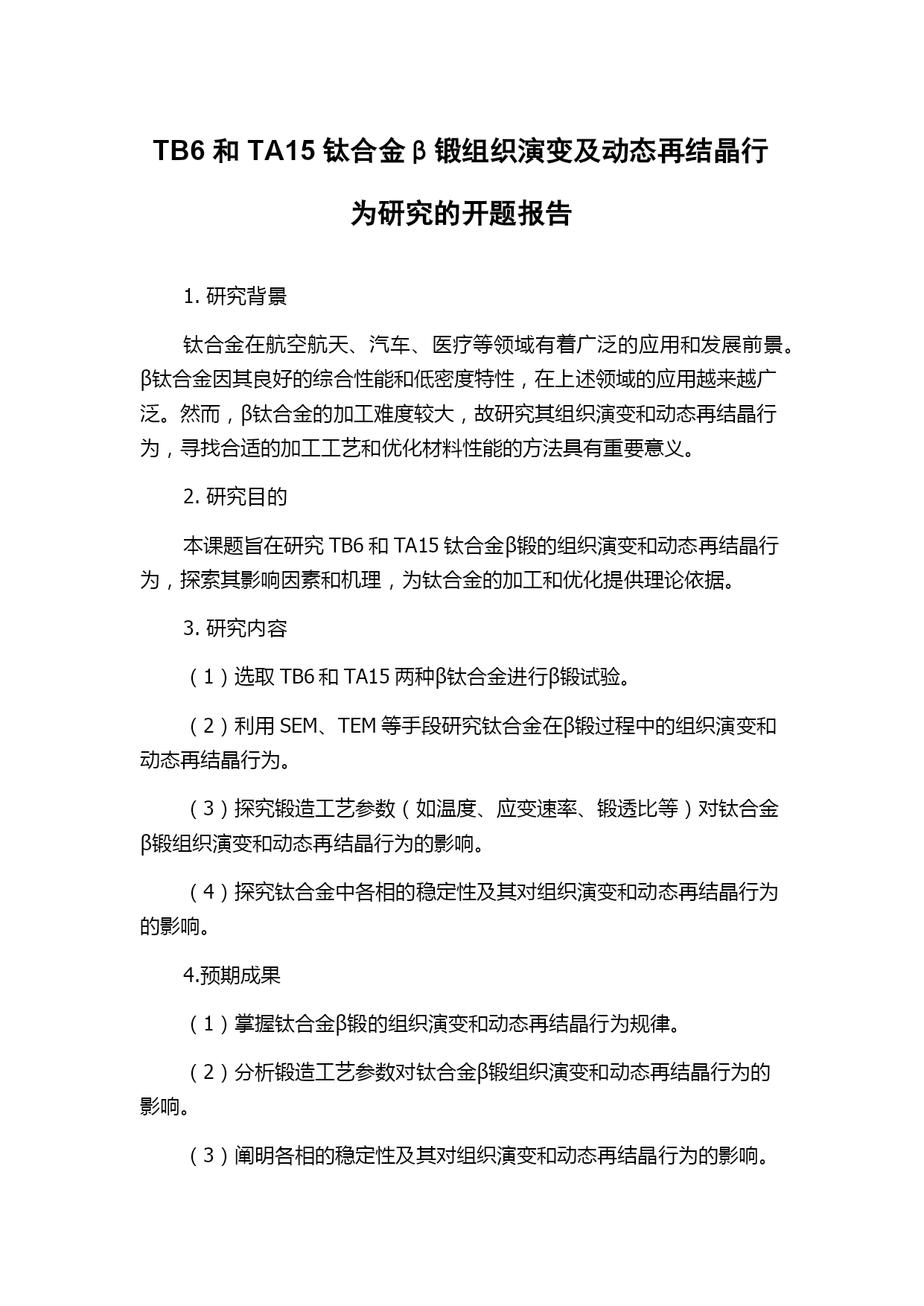 TB6 和 TA15 钛合金 β 锻组织演变及动态再结晶行为研究的开题报告

1. 研究背景

钛合金在航空航天、汽车、医疗等领域有着广泛的应用和发展前景。β钛合金因其良好的综合性能和低密度特性，在上述领域的应用越来越广泛。然而，β钛合金的加工难度较大，故研究其组织演变和动态再结晶行为，寻找合适的加工工艺和优化材料性能的方法具有重要意义。

2. 研究目的

本课题旨在研究 TB6 和 TA15 钛合金β锻的组织演变和动态再结晶行为，探索其影响因素和机理，为钛合金的加工和优化提供理论依据。

3. 研究内容

（1）选取 TB6 和 TA15 两种β钛合金进行β锻试验。

（2）利用 SEM、TEM 等手段研究钛合金在β锻过程中的组织演变和动态再结晶行为。

（3）探究锻造工艺参数（如温度、应变速率、锻透比等）对钛合金β锻组织演变和动态再结晶行为的影响。

（4）探究钛合金中各相的稳定性及其对组织演变和动态再结晶行为的影响。

4.预期成果

（1）掌握钛合金β锻的组织演变和动态再结晶行为规律。

（2）分析锻造工艺参数对钛合金β锻组织演变和动态再结晶行为的影响。

（3）阐明各相的稳定性及其对组织演变和动态再结晶行为的影响。